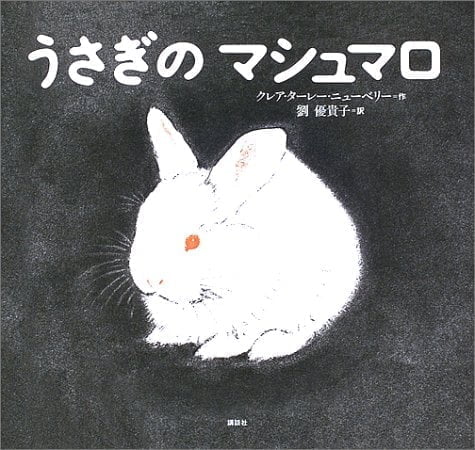 うさぎの マシュマロ

クレア・ターレー・ニューベリー＝作
劉 優貴子＝訳

講談社